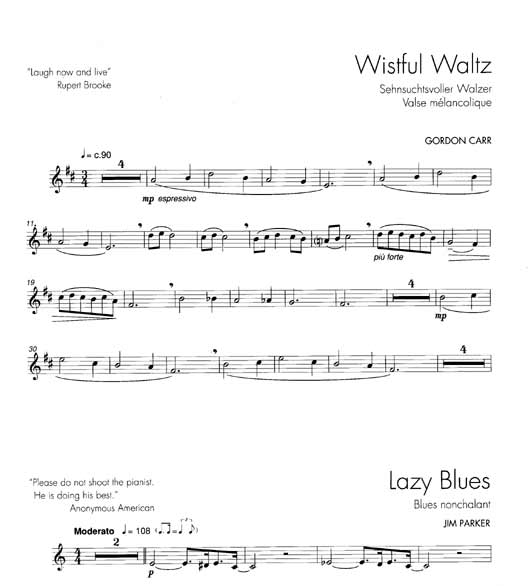 "Laugh now and live"
Rupert Brooke

Wistful Waltz

Sehnsuchtsvoller Walzer
Valse mélancolique

GORDON CARR

♩= c.90

4

mp espressivo

11

più forte

19

4

mp

30

4

"Please do not shoot the pianist.
He is doing his best."
Anonymous American

Lazy Blues

Blues nonchalant

JIM PARKER

Moderato ♩= 108

2

p